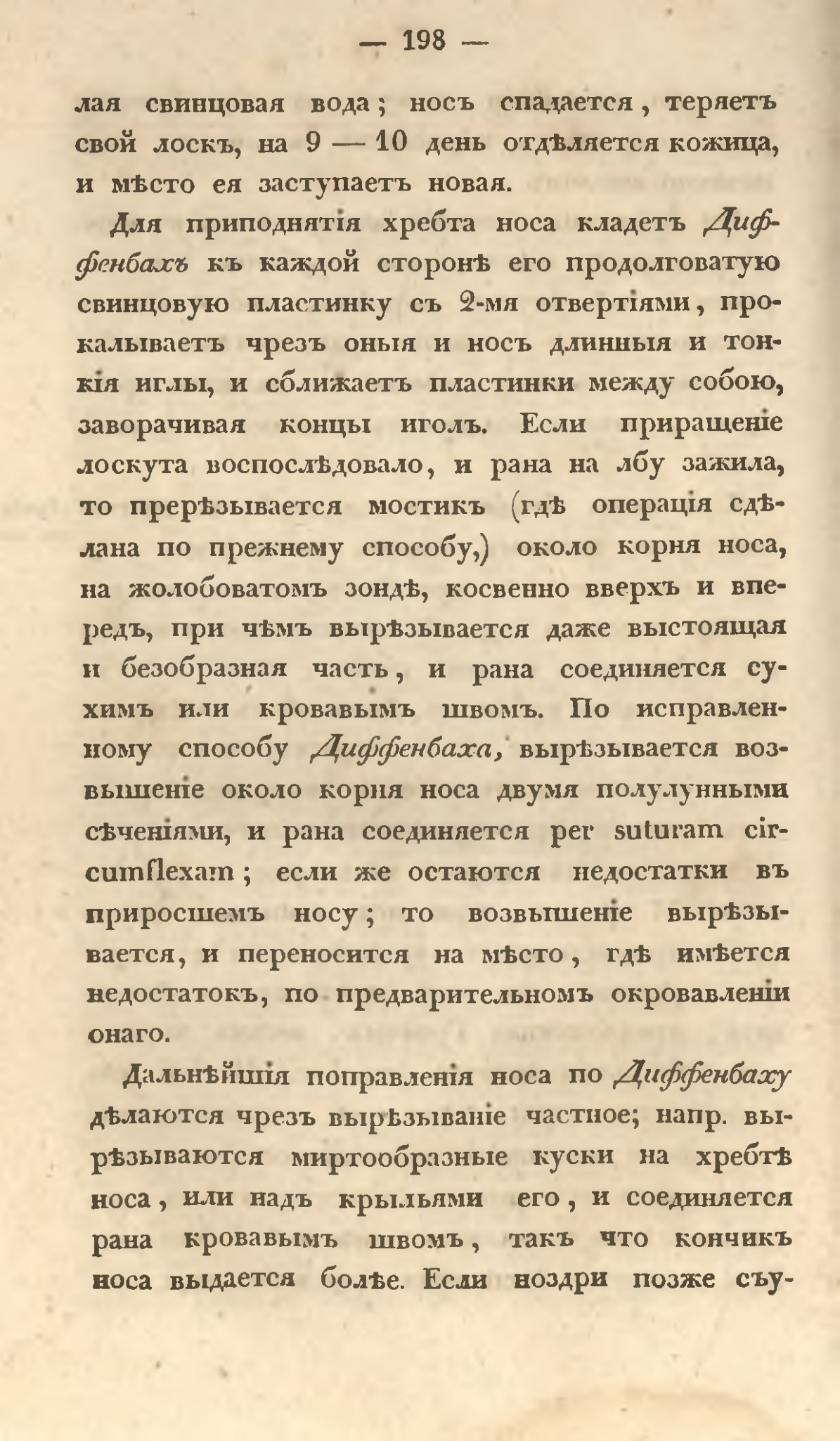 — 198 —

лая свинцовая вода; носъ спадается, теряетъ свой лоскъ, на 9 — 10 день отдѣляется кожица, и мѣсто ея заступаетъ новая.

Для приподнятія хребта носа кладетъ Диффенбахъ къ каждой сторонѣ его продолговатую свинцовую пластинку съ 2-мя отвертіями, прокалываетъ чрезъ оныя и носъ длинныя и тонкія иглы, и сближаетъ пластинки между собою, заворачивая концы иголъ. Если приращеніе лоскута воспослѣдовало, и рана на лбу зажила, то прерѣзывается мостикъ (гдѣ операція сдѣлана по прежнему способу,) около корня носа, на жолобоватомъ зондѣ, косвенно вверхъ и впередъ, при чѣмъ вырѣзывается даже выстоящая и безобразная часть, и рана соединяется сухимъ или кровавымъ швомъ. По исправленному способу Диффенбаха, вырѣзывается возвышеніе около корня носа двумя полулунными сѣченіями, и рана соединяется per suturam circumflexam; если же остаются недостатки въ приросшемъ носу; то возвышеніе вырѣзывается, и переносится на мѣсто, гдѣ имѣется недостатокъ, по предварительномъ окровавленіи онаго.

Дальнѣйшія поправленія носа по Диффенбаху дѣлаются чрезъ вырѣзываніе частное; напр. вырѣзываются миртообразные куски на хребтѣ носа, или надъ крыльями его, и соединяется рана кровавымъ швомъ, такъ что кончикъ носа выдается болѣе. Если ноздри позже съу-